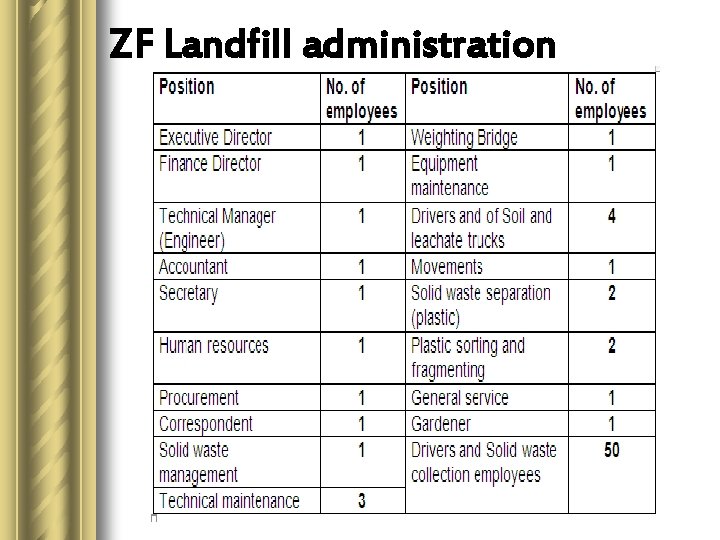 ZF Landfill administration

| Position | No. of employees | Position | No. of employees |
|---|---|---|---|
| Executive Director | 1 | Weighting Bridge | 1 |
| Finance Director | 1 | Equipment maintenance | 1 |
| Technical Manager (Engineer) | 1 | Drivers and of Soil and leachate trucks | 4 |
| Accountant | 1 | Movements | 1 |
| Secretary | 1 | Solid waste separation (plastic) | 2 |
| Human resources | 1 | Plastic sorting and fragmenting | 2 |
| Procurement | 1 | General service | 1 |
| Correspondent | 1 | Gardener | 1 |
| Solid waste management | 1 | Drivers and Solid waste collection employees | 50 |
| Technical maintenance | 3 | | |